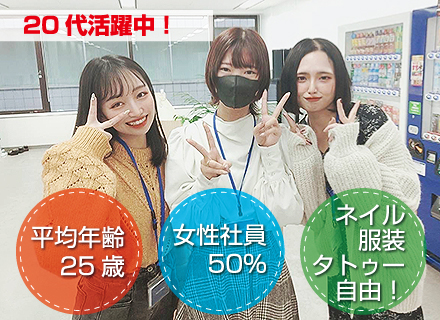 20代活躍中！

平均年齢
25歳

女性社員
50%

ネイル
服装
タトゥー
自由！